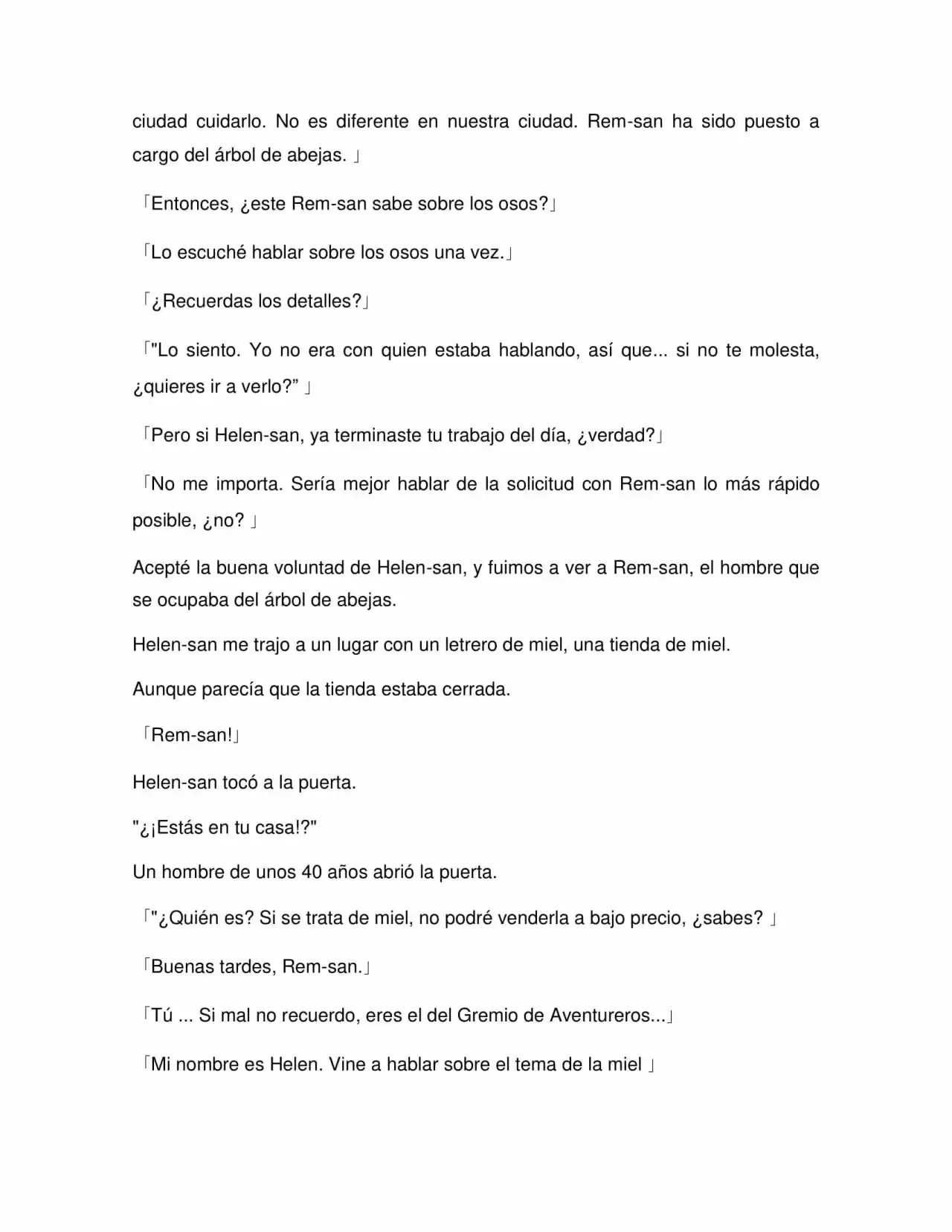 ciudad cuidarlo. No es diferente en nuestra ciudad. Rem-san ha sido puesto a cargo del árbol de abejas. 」

「Entonces, ¿este Rem-san sabe sobre los osos?」

「Lo escuché hablar sobre los osos una vez.」

「¿Recuerdas los detalles?」

「"Lo siento. Yo no era con quien estaba hablando, así que... si no te molesta, ¿quieres ir a verlo?" 」

「Pero si Helen-san, ya terminaste tu trabajo del día, ¿verdad?」

「No me importa. Sería mejor hablar de la solicitud con Rem-san lo más rápido posible, ¿no? 」

Acepté la buena voluntad de Helen-san, y fuimos a ver a Rem-san, el hombre que se ocupaba del árbol de abejas.

Helen-san me trajo a un lugar con un letrero de miel, una tienda de miel.

Aunque parecía que la tienda estaba cerrada.

「Rem-san!」

Helen-san tocó a la puerta.

"¿¡Estás en tu casa!?"

Un hombre de unos 40 años abrió la puerta.

「"¿Quién es? Si se trata de miel, no podré venderla a bajo precio, ¿sabes? 」

「Buenas tardes, Rem-san.」

「Tú ... Si mal no recuerdo, eres el del Gremio de Aventureros...」

「Mi nombre es Helen. Vine a hablar sobre el tema de la miel 」